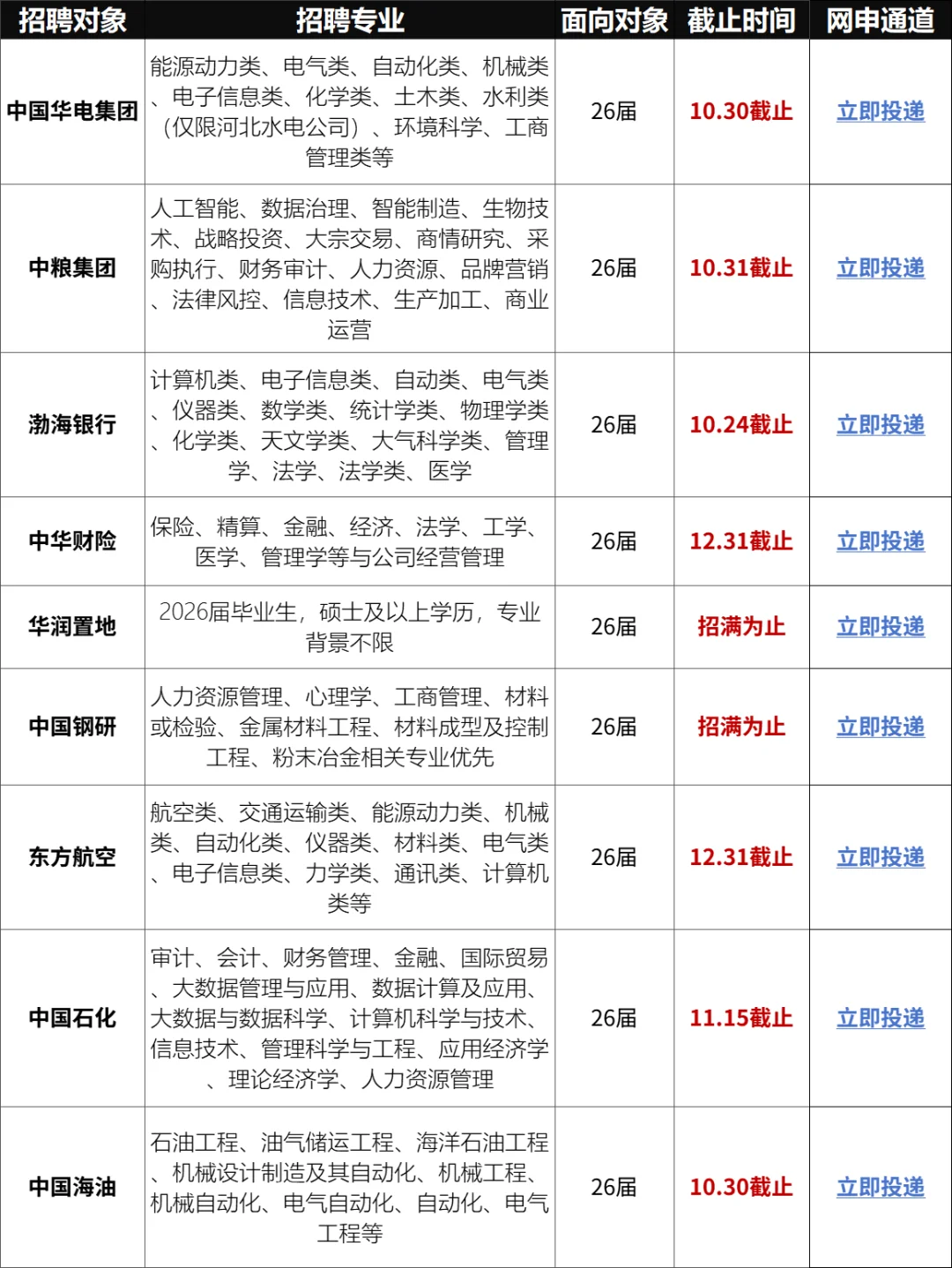 | 招聘对象 | 招聘专业 | 面向对象 | 截止时间 | 网申通道 |
|---|---|---|---|---|
| 中国华电集团 | 能源动力类、电气类、自动化类、机械类、电子信息类、化学类、土木类、水利类（仅限河北水电公司）、环境科学、工商管理类等 | 26届 | 10.30截止 | 立即投递 |
| 中粮集团 | 人工智能、数据治理、智能制造、生物技术、战略投资、大宗交易、商情研究、采购执行、财务审计、人力资源、品牌营销、法律风控、信息技术、生产加工、商业运营 | 26届 | 10.31截止 | 立即投递 |
| 渤海银行 | 计算机类、电子信息类、自动类、电气类、仪器类、数学类、统计学类、物理学类、化学类、天文学类、大气科学类、管理学、法学、法学类、医学 | 26届 | 10.24截止 | 立即投递 |
| 中华财险 | 保险、精算、金融、经济、法学、工学、医学、管理学等与公司经营管理 | 26届 | 12.31截止 | 立即投递 |
| 华润置地 | 2026届毕业生，硕士及以上学历，专业背景不限 | 26届 | 招满为止 | 立即投递 |
| 中国钢研 | 人力资源管理、心理学、工商管理、材料或检验、金属材料工程、材料成型及控制工程、粉末冶金相关专业优先 | 26届 | 招满为止 | 立即投递 |
| 东方航空 | 航空类、交通运输类、能源动力类、机械类、自动化类、仪器类、材料类、电气类、电子信息类、力学类、通讯类、计算机类等 | 26届 | 12.31截止 | 立即投递 |
| 中国石化 | 审计、会计、财务管理、金融、国际贸易、大数据管理与应用、数据计算及应用、大数据与数据科学、计算机科学与技术、信息技术、管理科学与工程、应用经济学、理论经济学、人力资源管理 | 26届 | 11.15截止 | 立即投递 |
| 中国海油 | 石油工程、油气储运工程、海洋石油工程、机械设计制造及其自动化、机械工程、机械自动化、电气自动化、自动化、电气工程等 | 26届 | 10.30截止 | 立即投递 |